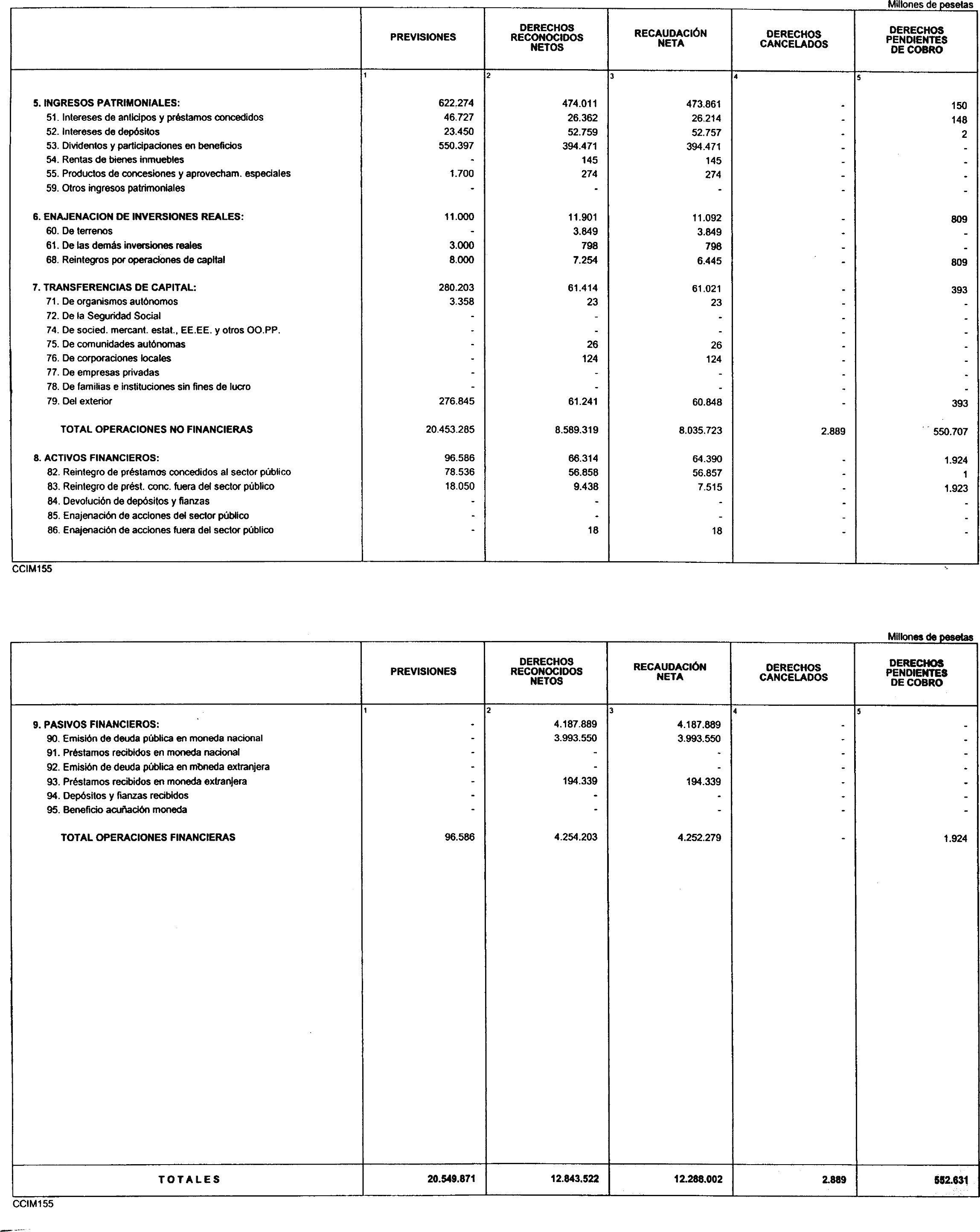 Millones de pesetas

| | PREVISIONES | DERECHOS RECONOCIDOS NETOS | RECAUDACIÓN NETA | DERECHOS CANCELADOS | DERECHOS PENDIENTES DE COBRO |
|---|---|---|---|---|---|
| | 1 | 2 | 3 | 4 | 5 |
| 5. INGRESOS PATRIMONIALES: | 622.274 | 474.011 | 473.861 | - | 150 |
| 51. Intereses de anticipos y préstamos concedidos | 46.727 | 26.362 | 26.214 | - | 148 |
| 52. Intereses de depósitos | 23.450 | 52.759 | 52.757 | - | 2 |
| 53. Dividentos y participaciones en beneficios | 550.397 | 394.471 | 394.471 | - | - |
| 54. Rentas de bienes inmuebles | - | 145 | 145 | - | - |
| 55. Productos de concesiones y aprovecham. especiales | 1.700 | 274 | 274 | - | - |
| 59. Otros ingresos patrimoniales | - | - | - | - | - |
| 6. ENAJENACION DE INVERSIONES REALES: | 11.000 | 11.901 | 11.092 | - | 809 |
| 60. De terrenos | - | 3.849 | 3.849 | - | - |
| 61. De las demás inversiones reales | 3.000 | 798 | 798 | - | - |
| 68. Reintegros por operaciones de capital | 8.000 | 7.254 | 6.445 | - | 809 |
| 7. TRANSFERENCIAS DE CAPITAL: | 280.203 | 61.414 | 61.021 | - | 393 |
| 71. De organismos autónomos | 3.358 | 23 | 23 | - | - |
| 72. De la Seguridad Social | - | - | - | - | - |
| 74. De socied. mercant. estat., EE.EE. y otros OO.PP. | - | - | - | - | - |
| 75. De comunidades autónomas | - | 26 | 26 | - | - |
| 76. De corporaciones locales | - | 124 | 124 | - | - |
| 77. De empresas privadas | - | - | - | - | - |
| 78. De familias e instituciones sin fines de lucro | - | - | - | - | - |
| 79. Del exterior | 276.845 | 61.241 | 60.848 | - | 393 |
| TOTAL OPERACIONES NO FINANCIERAS | 20.453.285 | 8.589.319 | 8.035.723 | 2.889 | 550.707 |
| 8. ACTIVOS FINANCIEROS: | 96.586 | 66.314 | 64.390 | - | 1.924 |
| 82. Reintegro de préstamos concedidos al sector público | 78.536 | 56.858 | 56.857 | - | 1 |
| 83. Reintegro de prést. conc. fuera del sector público | 18.050 | 9.438 | 7.515 | - | 1.923 |
| 84. Devolución de depósitos y fianzas | - | - | - | - | - |
| 85. Enajenación de acciones del sector público | - | - | - | - | - |
| 86. Enajenación de acciones fuera del sector público | - | 18 | 18 | - | - |

CCIM155

Millones de pesetas

| | PREVISIONES | DERECHOS RECONOCIDOS NETOS | RECAUDACIÓN NETA | DERECHOS CANCELADOS | DERECHOS PENDIENTES DE COBRO |
|---|---|---|---|---|---|
| | 1 | 2 | 3 | 4 | 5 |
| 9. PASIVOS FINANCIEROS: | - | 4.187.889 | 4.187.889 | - | - |
| 90. Emisión de deuda pública en moneda nacional | - | 3.993.550 | 3.993.550 | - | - |
| 91. Préstamos recibidos en moneda nacional | - | - | - | - | - |
| 92. Emisión de deuda pública en moneda extranjera | - | - | - | - | - |
| 93. Préstamos recibidos en moneda extranjera | - | 194.339 | 194.339 | - | - |
| 94. Depósitos y fianzas recibidos | - | - | - | - | - |
| 95. Beneficio acuñación moneda | - | - | - | - | - |
| TOTAL OPERACIONES FINANCIERAS | 96.586 | 4.254.203 | 4.252.279 | - | 1.924 |
| TOTALES | 20.549.871 | 12.843.522 | 12.288.002 | 2.889 | 552.631 |

CCIM155